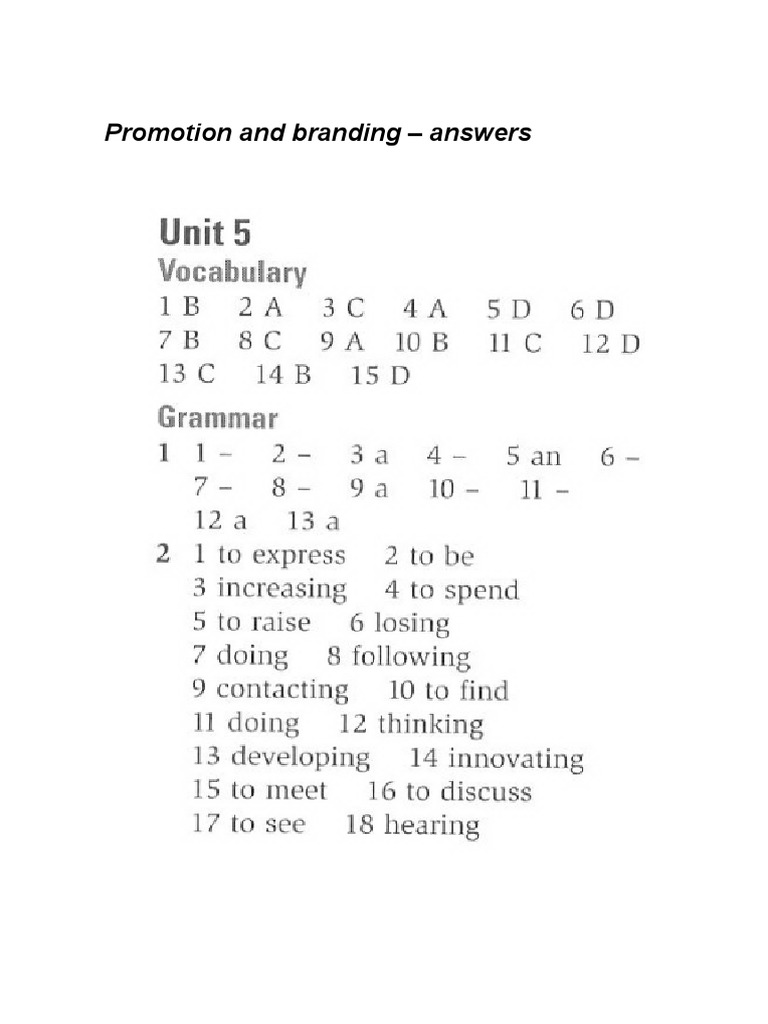 Promotion and branding – answers

Unit 5

Vocabulary

1 B 2 A 3 C 4 A 5 D 6 D 7 B 8 C 9 A 10 B 11 C 12 D 13 C 14 B 15 D

Grammar

1 1 – 2 – 3 a 4 – 5 an 6 – 7 – 8 – 9 a 10 – 11 – 12 a 13 a

2 1 to express 2 to be 3 increasing 4 to spend 5 to raise 6 losing 7 doing 8 following 9 contacting 10 to find 11 doing 12 thinking 13 developing 14 innovating 15 to meet 16 to discuss 17 to see 18 hearing